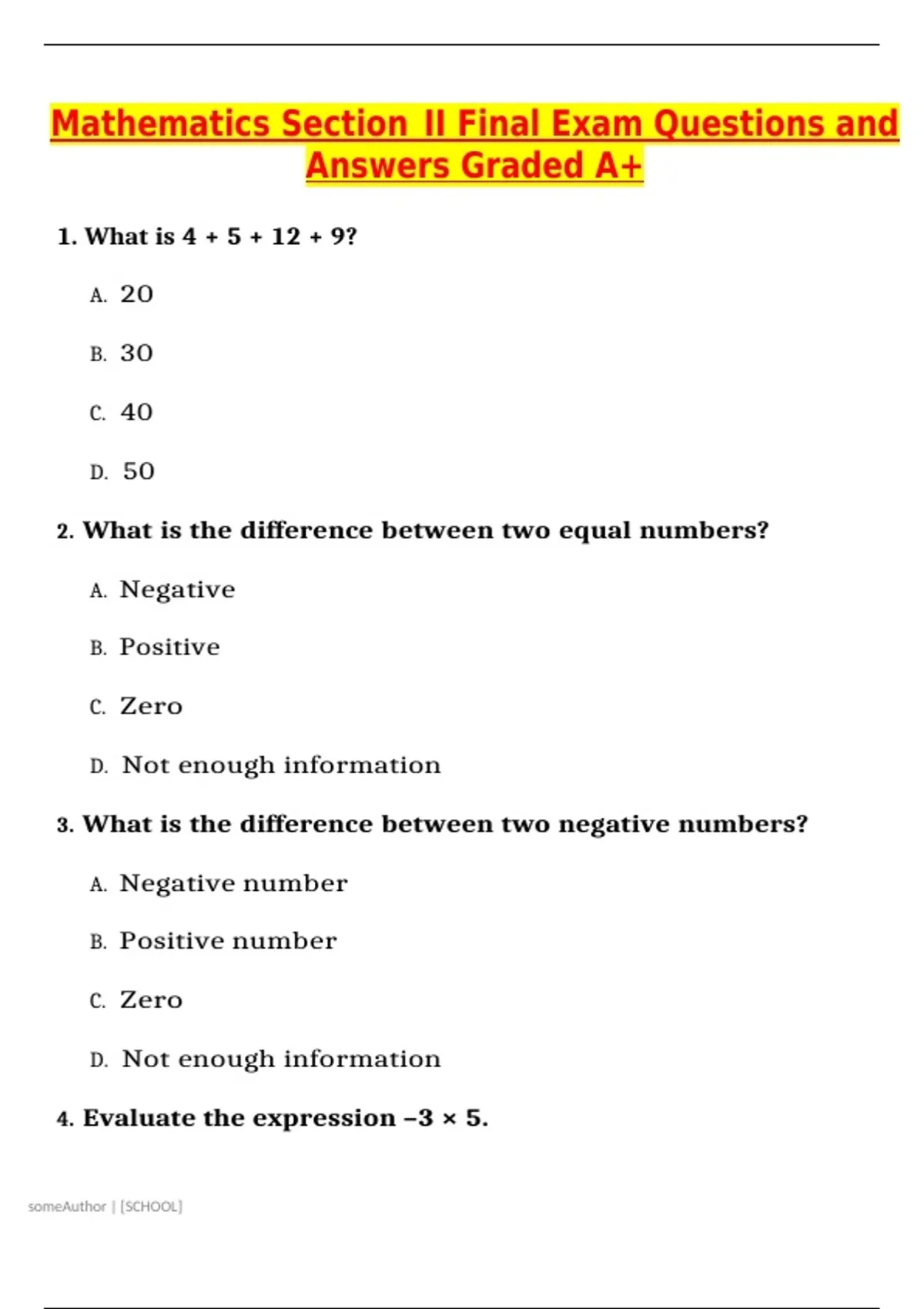 Mathematics Section II Final Exam Questions and Answers Graded A+

1. What is $4 + 5 + 12 + 9$?

A. 20

B. 30

C. 40

D. 50

2. What is the difference between two equal numbers?

A. Negative

B. Positive

C. Zero

D. Not enough information

3. What is the difference between two negative numbers?

A. Negative number

B. Positive number

C. Zero

D. Not enough information

4. Evaluate the expression $-3 \times 5$.

someAuthor | [SCHOOL]